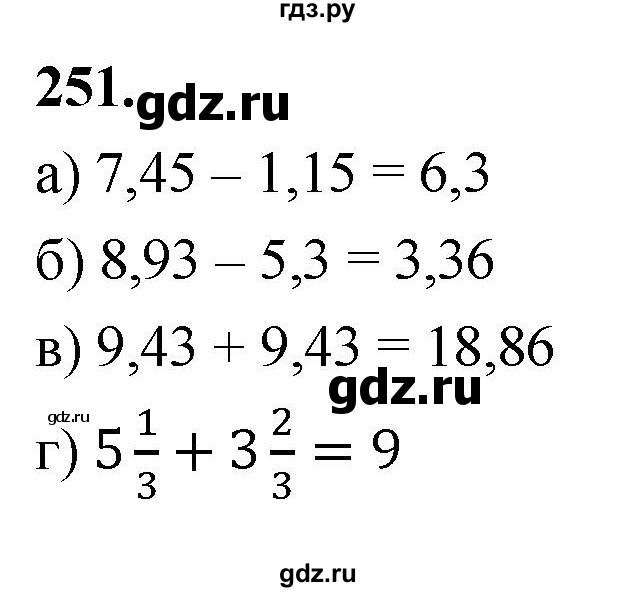 гдз.ру

251. gdz.ru

а) $7,45 - 1,15 = 6,3$

б) $8,93 - 5,3 = 3,36$

в) $9,43 + 9,43 = 18,86$

gdz.ru

gdz.ru

г) $5\frac{1}{3} + 3\frac{2}{3} = 9$

gdz.ru